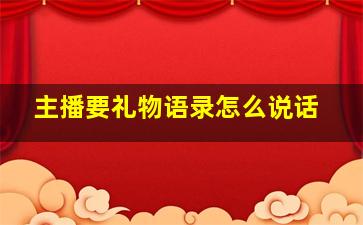 主播要礼物语录怎么说话